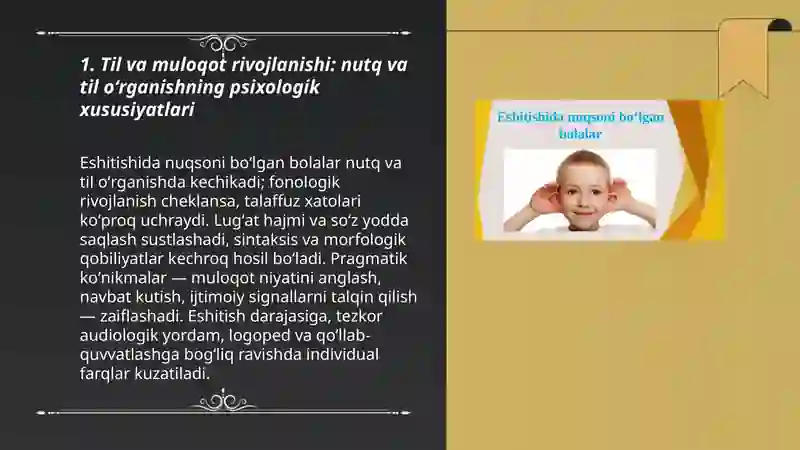 1. Til va muloqot rivojlanishi: nutq va til oʻrganishning psixologik xususiyatlari

Eshitishida nuqsoni boʻlgan bolalar nutq va til oʻrganishda kechikadi; fonologik rivojlanish cheklansa, talaffuz xatolari koʻproq uchraydi. Lugʻat hajmi va soʻz yodda saqlash sustlashadi, sintaksis va morfologik qobiliyatlar kechroq hosil boʻladi. Pragmatik koʻnikmalar — muloqot niyatini anglash, navbat kutish, ijtimoiy signallarni talqin qilish — zaiflashadi. Eshitish darajasiga, tezkor audiologik yordam, logoped va qoʻllab-quvvatlashga bogʻliq ravishda individual farqlar kuzatiladi.

Eshitishida nuqsoni boʻlgan bolalar